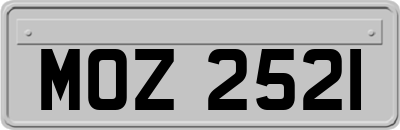 MOZ 2521